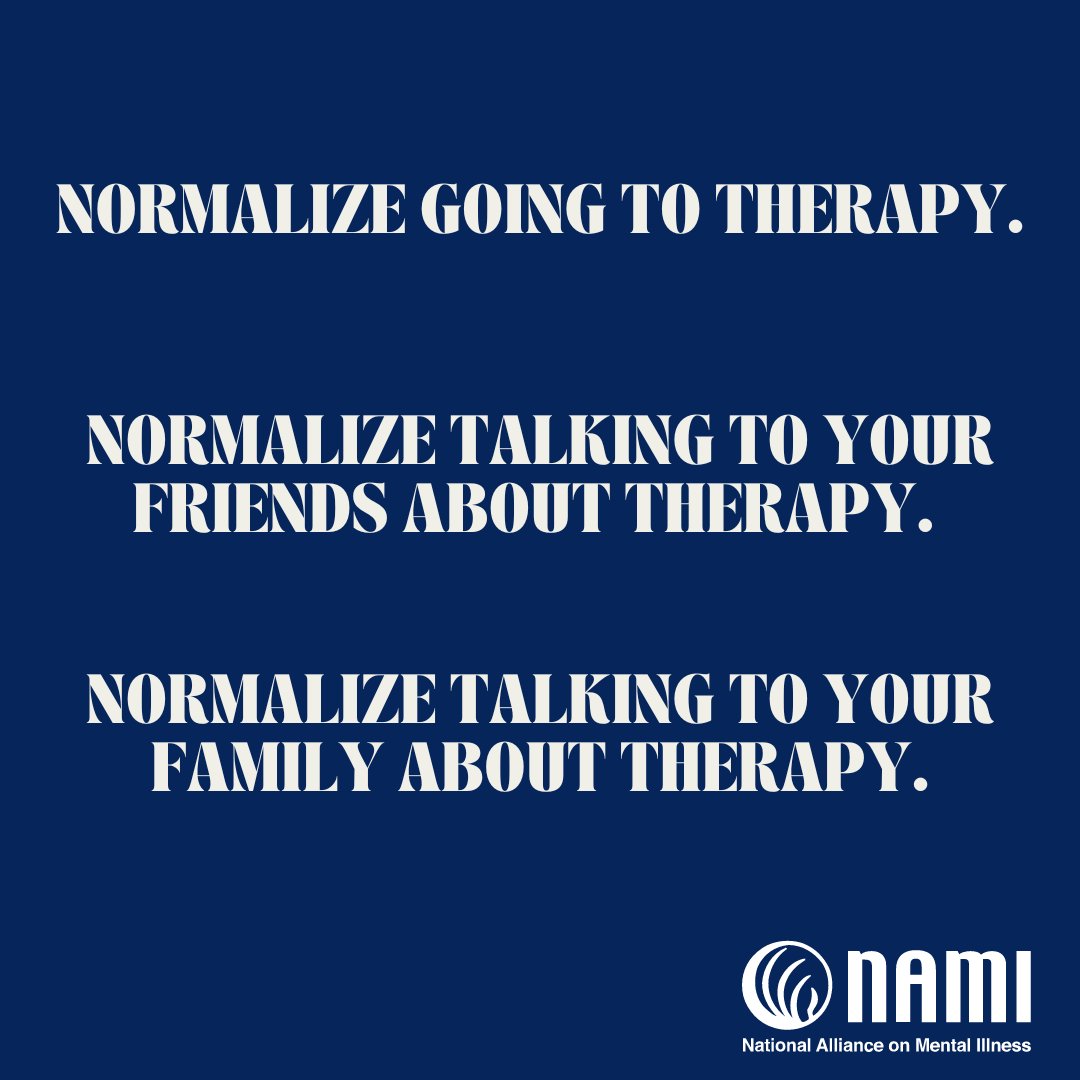 NORMALIZE GOING TO THERAPY.

NORMALIZE TALKING TO YOUR FRIENDS ABOUT THERAPY.

NORMALIZE TALKING TO YOUR FAMILY ABOUT THERAPY.

NAMI
National Alliance on Mental Illness